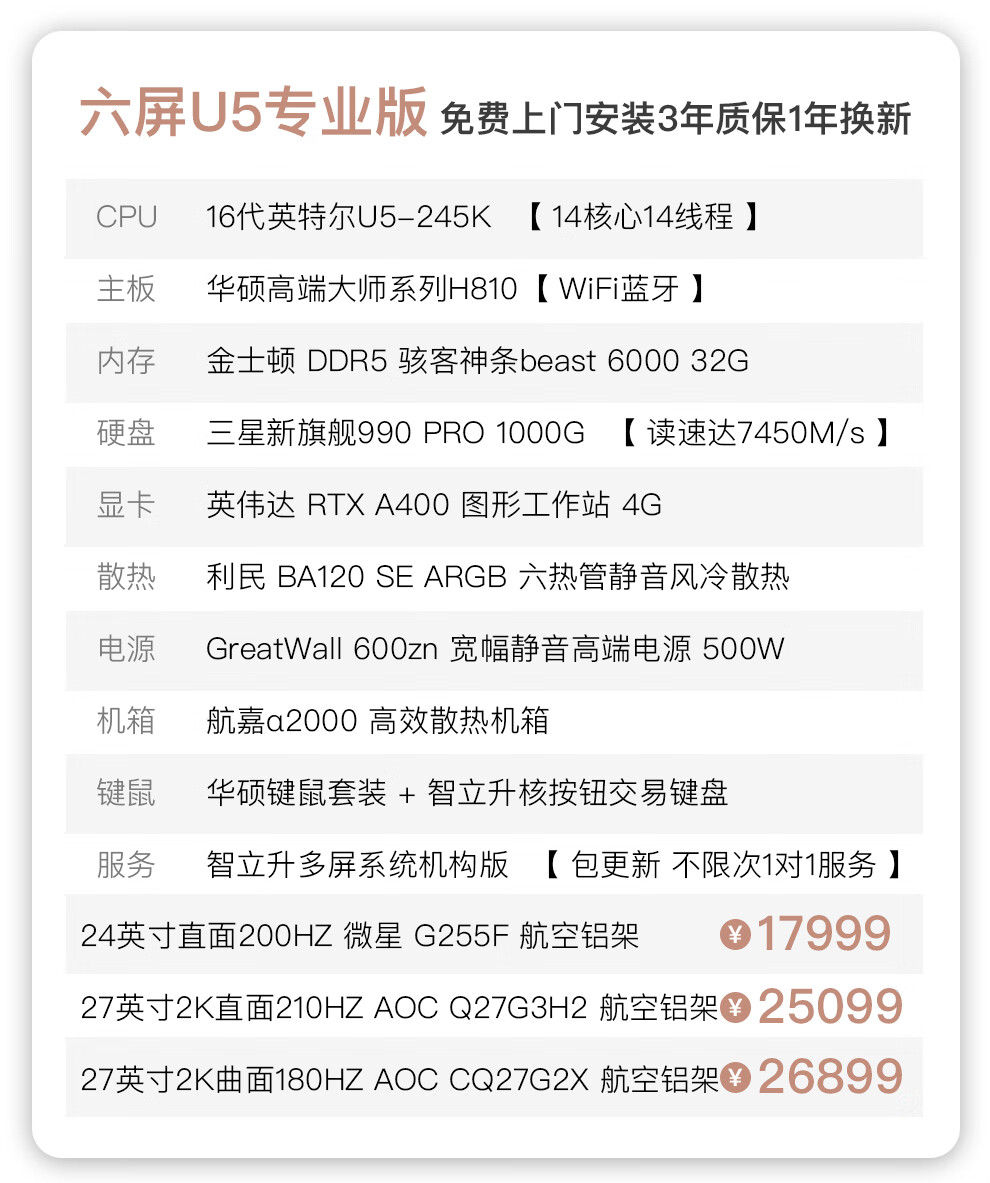 六屏U5专业版 免费上门安装3年质保1年换新

CPU 16代英特尔U5-245K 【14核心14线程】

主板 华硕高端大师系列H810【WiFi蓝牙】

内存 金士顿 DDR5 骇客神条beast 6000 32G

硬盘 三星新旗舰990 PRO 1000G 【读速达7450M/s】

显卡 英伟达 RTX A400 图形工作站 4G

散热 利民 BA120 SE ARGB 六热管静音风冷散热

电源 GreatWall 600zn 宽幅静音高端电源 500W

机箱 航嘉α2000 高效散热机箱

键鼠 华硕键鼠套装 + 智立升核按钮交易键盘

服务 智立升多屏系统机构版 【包更新 不限次1对1服务】

24英寸直面200HZ 微星 G255F 航空铝架 ¥17999

27英寸2K直面210HZ AOC Q27G3H2 航空铝架 ¥25099

27英寸2K曲面180HZ AOC CQ27G2X 航空铝架 ¥26899